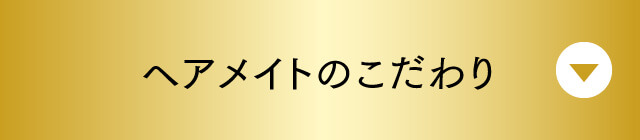 ヘアメイトのこだわり